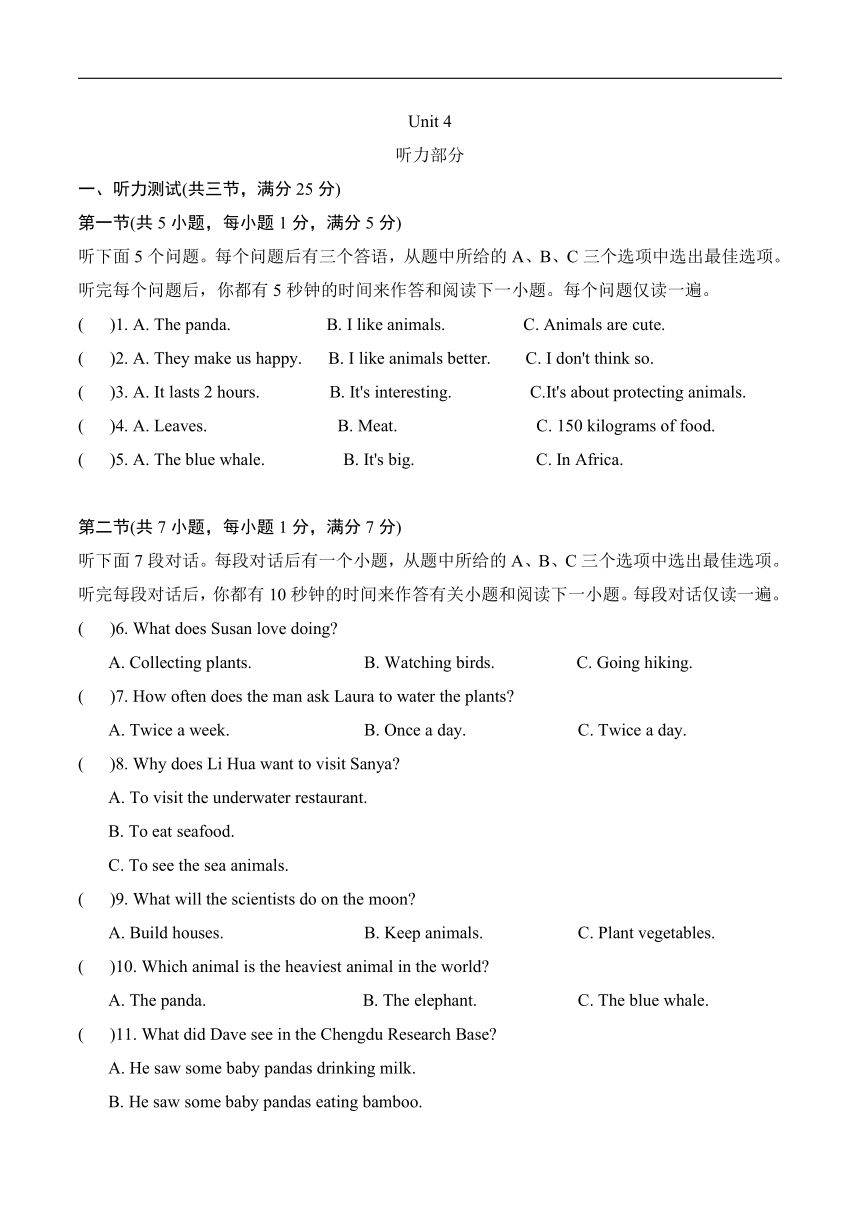 Unit 4

听力部分

一、听力测试(共三节，满分 25 分)

第一节(共 5 小题，每小题 1 分，满分 5 分)

听下面 5 个问题。每个问题后有三个答语，从题中所给的 A、B、C 三个选项中选出最佳选项。听完每个问题后，你都有 5 秒钟的时间来作答和阅读下一小题。每个问题仅读一遍。

(　　)1. A. The panda.　　B. I like animals.　　C. Animals are cute.

(　　)2. A. They make us happy.　　B. I like animals better.　　C. I don't think so.

(　　)3. A. It lasts 2 hours.　　B. It's interesting.　　C.It's about protecting animals.

(　　)4. A. Leaves.　　B. Meat.　　C. 150 kilograms of food.

(　　)5. A. The blue whale.　　B. It's big.　　C. In Africa.

第二节(共 7 小题，每小题 1 分，满分 7 分)

听下面 7 段对话。每段对话后有一个小题，从题中所给的 A、B、C 三个选项中选出最佳选项。听完每段对话后，你都有 10 秒钟的时间来作答有关小题和阅读下一小题。每段对话仅读一遍。

(　　)6. What does Susan love doing?

A. Collecting plants.　　B. Watching birds.　　C. Going hiking.

(　　)7. How often does the man ask Laura to water the plants?

A. Twice a week.　　B. Once a day.　　C. Twice a day.

(　　)8. Why does Li Hua want to visit Sanya?

A. To visit the underwater restaurant.

B. To eat seafood.

C. To see the sea animals.

(　　)9. What will the scientists do on the moon?

A. Build houses.　　B. Keep animals.　　C. Plant vegetables.

(　　)10. Which animal is the heaviest animal in the world?

A. The panda.　　B. The elephant.　　C. The blue whale.

(　　)11. What did Dave see in the Chengdu Research Base?

A. He saw some baby pandas drinking milk.

B. He saw some baby pandas eating bamboo.